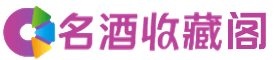 名酒收藏阁